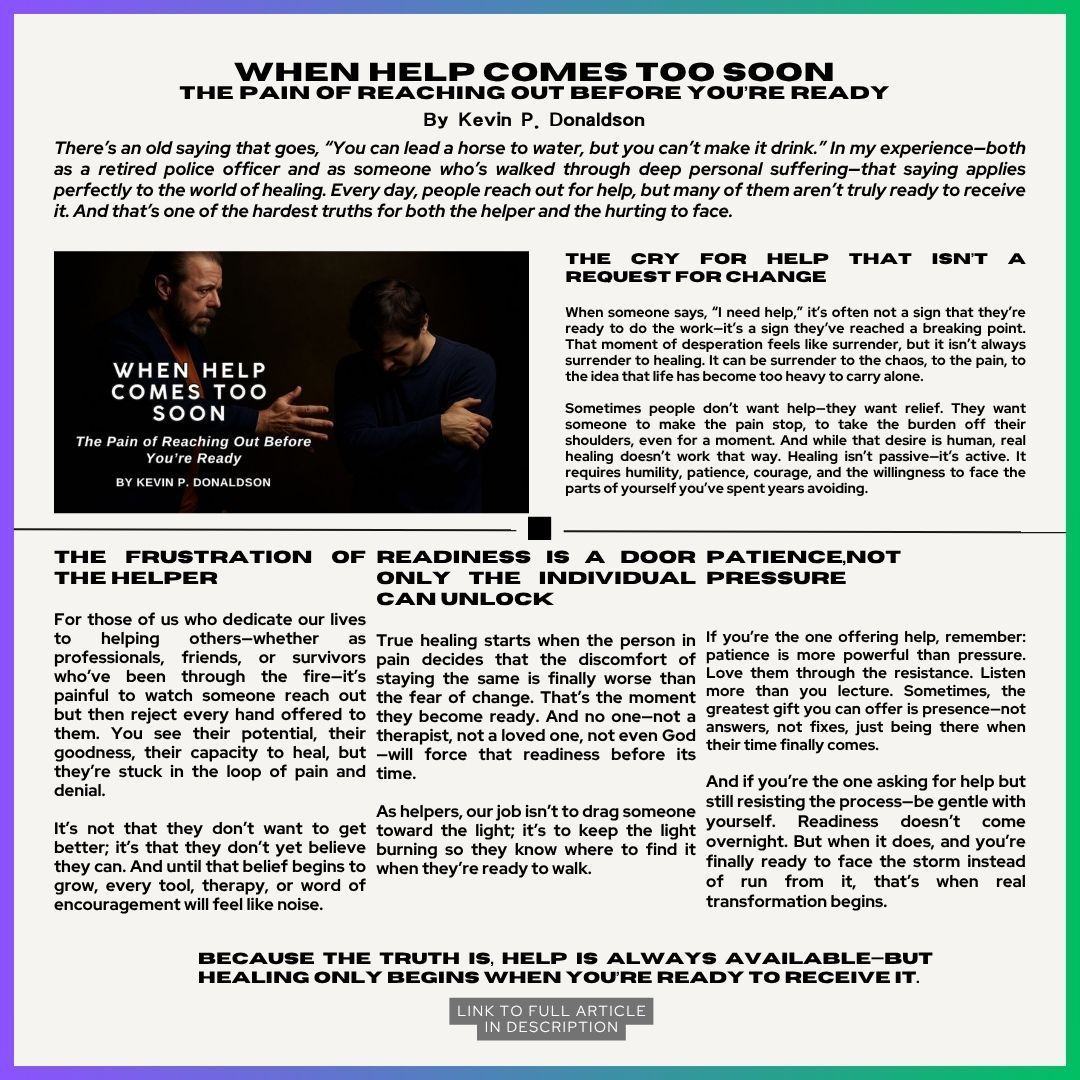 WHEN HELP COMES TOO SOON
THE PAIN OF REACHING OUT BEFORE YOU'RE READY
By Kevin P. Donaldson

There's an old saying that goes, "You can lead a horse to water, but you can't make it drink." In my experience—both as a retired police officer and as someone who's walked through deep personal suffering—that saying applies perfectly to the world of healing. Every day, people reach out for help, but many of them aren't truly ready to receive it. And that's one of the hardest truths for both the helper and the hurting to face.

WHEN HELP COMES TOO SOON
The Pain of Reaching Out Before You're Ready
BY KEVIN P. DONALDSON

THE CRY FOR HELP THAT ISN'T A REQUEST FOR CHANGE

When someone says, "I need help," it's often not a sign that they're ready to do the work—it's a sign they've reached a breaking point. That moment of desperation feels like surrender, but it isn't always surrender to healing. It can be surrender to the chaos, to the pain, to the idea that life has become too heavy to carry alone.

Sometimes people don't want help—they want relief. They want someone to make the pain stop, to take the burden off their shoulders, even for a moment. And while that desire is human, real healing doesn't work that way. Healing isn't passive—it's active. It requires humility, patience, courage, and the willingness to face the parts of yourself you've spent years avoiding.

THE FRUSTRATION OF THE HELPER

For those of us who dedicate our lives to helping others—whether as professionals, friends, or survivors who've been through the fire—it's painful to watch someone reach out but then reject every hand offered to them. You see their potential, their goodness, their capacity to heal, but they're stuck in the loop of pain and denial.

It's not that they don't want to get better; it's that they don't yet believe they can. And until that belief begins to grow, every tool, therapy, or word of encouragement will feel like noise.

READINESS IS A DOOR ONLY THE INDIVIDUAL CAN UNLOCK

True healing starts when the person in pain decides that the discomfort of staying the same is finally worse than the fear of change. That's the moment they become ready. And no one—not a therapist, not a loved one, not even God—will force that readiness before its time.

As helpers, our job isn't to drag someone toward the light; it's to keep the light burning so they know where to find it when they're ready to walk.

PATIENCE,NOT PRESSURE

If you're the one offering help, remember: patience is more powerful than pressure. Love them through the resistance. Listen more than you lecture. Sometimes, the greatest gift you can offer is presence—not answers, not fixes, just being there when their time finally comes.

And if you're the one asking for help but still resisting the process—be gentle with yourself. Readiness doesn't come overnight. But when it does, and you're finally ready to face the storm instead of run from it, that's when real transformation begins.

BECAUSE THE TRUTH IS, HELP IS ALWAYS AVAILABLE—BUT HEALING ONLY BEGINS WHEN YOU'RE READY TO RECEIVE IT.

LINK TO FULL ARTICLE IN DESCRIPTION